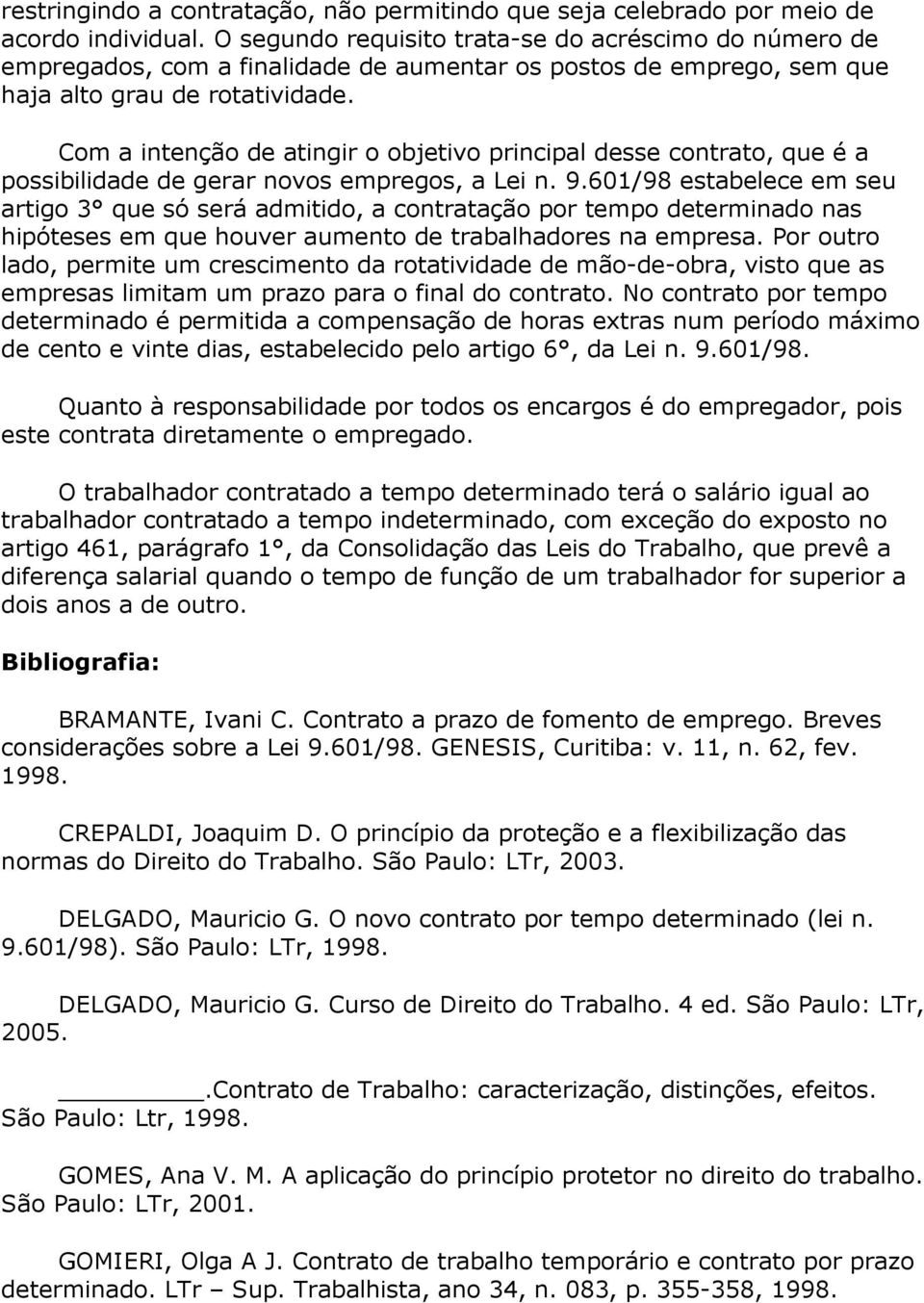 restringindo a contratação, não permitindo que seja celebrado por meio de acordo individual. O segundo requisito trata-se do acréscimo do número de empregados, com a finalidade de aumentar os postos de emprego, sem que haja alto grau de rotatividade.

Com a intenção de atingir o objetivo principal desse contrato, que é a possibilidade de gerar novos empregos, a Lei n. 9.601/98 estabelece em seu artigo 3° que só será admitido, a contratação por tempo determinado nas hipóteses em que houver aumento de trabalhadores na empresa. Por outro lado, permite um crescimento da rotatividade de mão-de-obra, visto que as empresas limitam um prazo para o final do contrato. No contrato por tempo determinado é permitida a compensação de horas extras num período máximo de cento e vinte dias, estabelecido pelo artigo 6°, da Lei n. 9.601/98.

Quanto à responsabilidade por todos os encargos é do empregador, pois este contrata diretamente o empregado.

O trabalhador contratado a tempo determinado terá o salário igual ao trabalhador contratado a tempo indeterminado, com exceção do exposto no artigo 461, parágrafo 1°, da Consolidação das Leis do Trabalho, que prevê a diferença salarial quando o tempo de função de um trabalhador for superior a dois anos a de outro.

Bibliografia:

BRAMANTE, Ivani C. Contrato a prazo de fomento de emprego. Breves considerações sobre a Lei 9.601/98. GENESIS, Curitiba: v. 11, n. 62, fev. 1998.

CREPALDI, Joaquim D. O princípio da proteção e a flexibilização das normas do Direito do Trabalho. São Paulo: LTr, 2003.

DELGADO, Mauricio G. O novo contrato por tempo determinado (lei n. 9.601/98). São Paulo: LTr, 1998.

DELGADO, Mauricio G. Curso de Direito do Trabalho. 4 ed. São Paulo: LTr, 2005.

________.Contrato de Trabalho: caracterização, distinções, efeitos. São Paulo: Ltr, 1998.

GOMES, Ana V. M. A aplicação do princípio protetor no direito do trabalho. São Paulo: LTr, 2001.

GOMIERI, Olga A J. Contrato de trabalho temporário e contrato por prazo determinado. LTr – Sup. Trabalhista, ano 34, n. 083, p. 355-358, 1998.